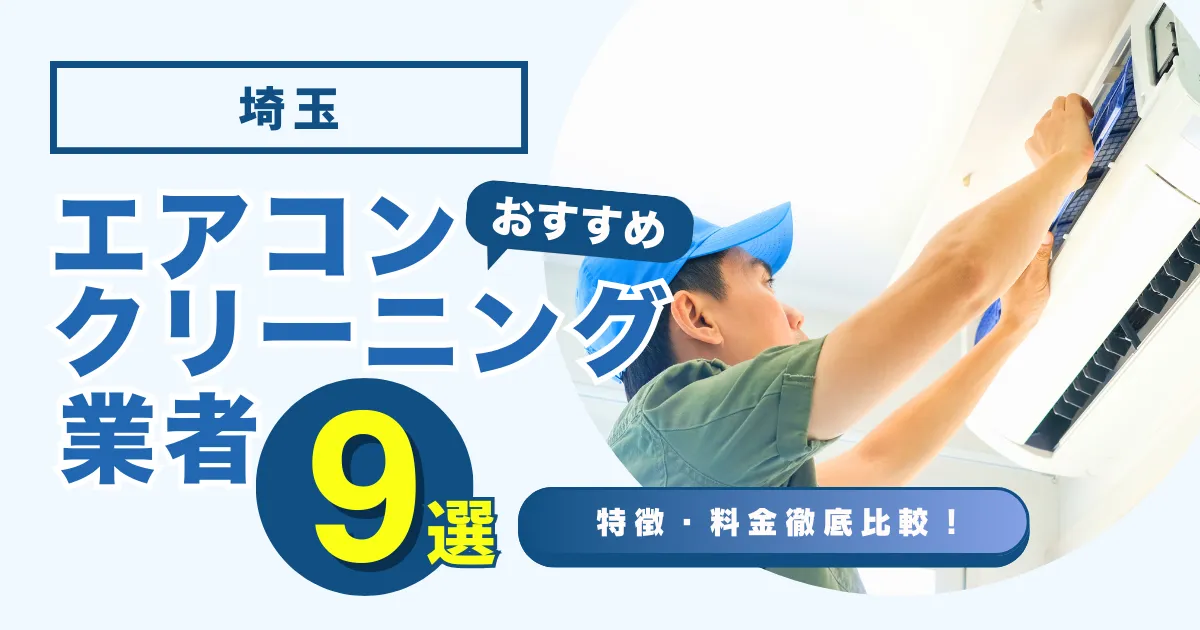 埼玉

エアコン おすすめ
クリーニング
業者 9選

特徴・料金徹底比較！